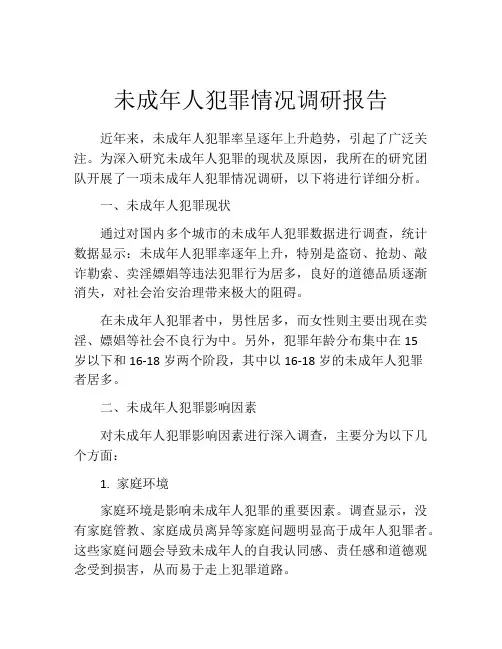 未成年人犯罪情况调研报告

近年来，未成年人犯罪率呈逐年上升趋势，引起了广泛关注。为深入研究未成年人犯罪的现状及原因，我所在的研究团队开展了一项未成年人犯罪情况调研，以下将进行详细分析。

一、未成年人犯罪现状

通过对国内多个城市的未成年人犯罪数据进行调查，统计数据显示：未成年人犯罪率逐年上升，特别是盗窃、抢劫、敲诈勒索、卖淫嫖娼等违法犯罪行为居多，良好的道德品质逐渐消失，对社会治安治理带来极大的阻碍。

在未成年人犯罪者中，男性居多，而女性则主要出现在卖淫、嫖娼等社会不良行为中。另外，犯罪年龄分布集中在 15 岁以下和 16-18 岁两个阶段，其中以 16-18 岁的未成年人犯罪者居多。

二、未成年人犯罪影响因素

对未成年人犯罪影响因素进行深入调查，主要分为以下几个方面：

1. 家庭环境

家庭环境是影响未成年人犯罪的重要因素。调查显示，没有家庭管教、家庭成员离异等家庭问题明显高于成年人犯罪者。这些家庭问题会导致未成年人的自我认同感、责任感和道德观念受到损害，从而易于走上犯罪道路。